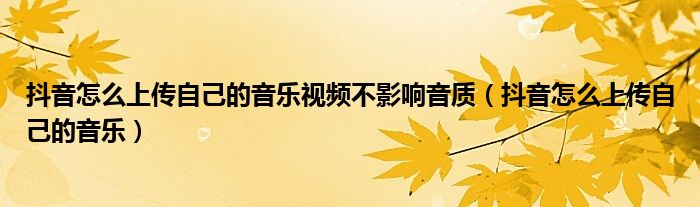 抖音怎么上传自己的音乐视频不影响音质（抖音怎么上传自己的音乐）